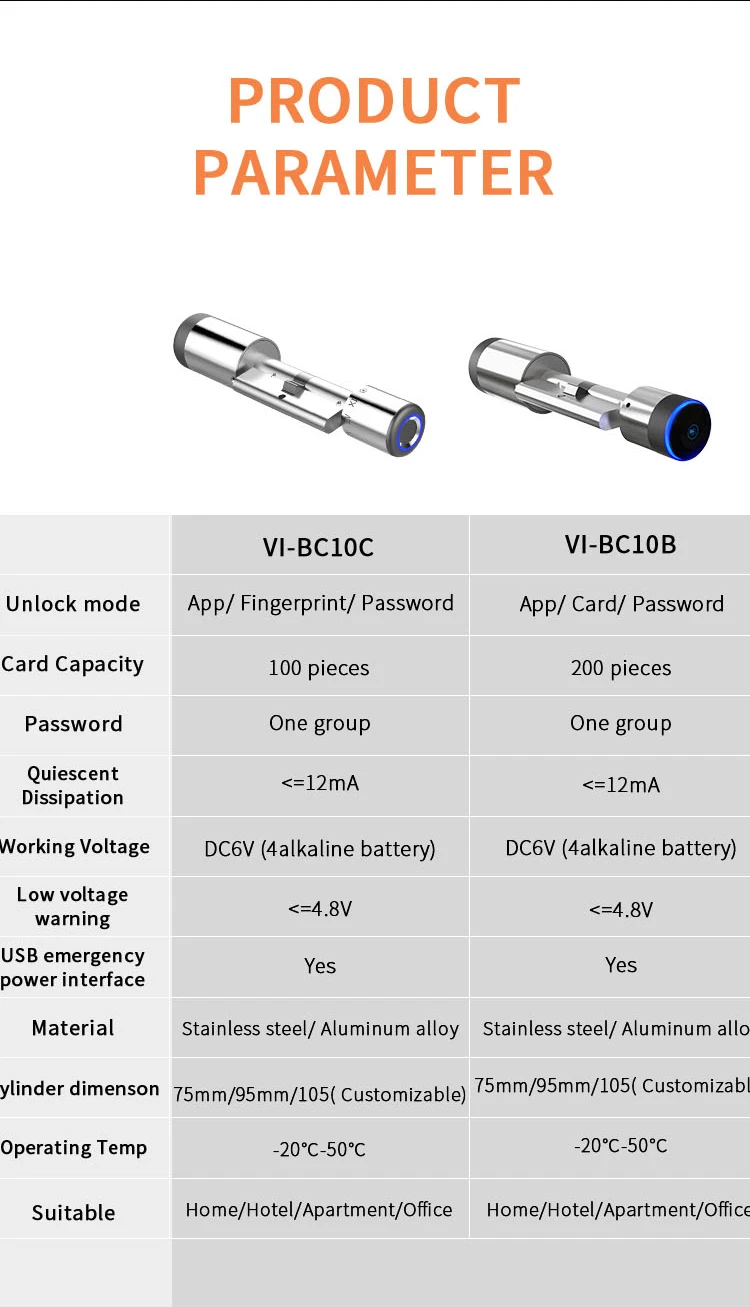 PRODUCT PARAMETER

| | VI-BC10C | VI-BC10B |
|---|---|---|
| Unlock mode | App/ Fingerprint/ Password | App/ Card/ Password |
| Card Capacity | 100 pieces | 200 pieces |
| Password | One group | One group |
| Quiescent Dissipation | <=12mA | <=12mA |
| Working Voltage | DC6V (4alkaline battery) | DC6V (4alkaline battery) |
| Low voltage warning | <=4.8V | <=4.8V |
| USB emergency power interface | Yes | Yes |
| Material | Stainless steel/ Aluminum alloy | Stainless steel/ Aluminum allo |
| ylinder dimenson | 75mm/95mm/105( Customizable) | 75mm/95mm/105( Customizabl |
| Operating Temp | -20°C-50°C | -20°C-50°C |
| Suitable | Home/Hotel/Apartment/Office | Home/Hotel/Apartment/Office |